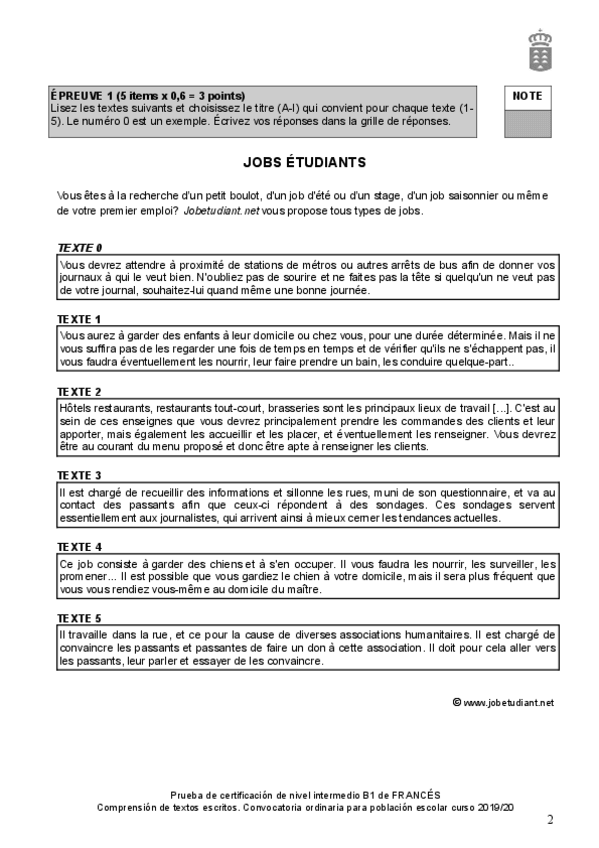 ÉPREUVE 1 (5 items x 0,6 = 3 points)
Lisez les textes suivants et choisissez le titre (A-I) qui convient pour chaque texte (1-5). Le numéro 0 est un exemple. Écrivez vos réponses dans la grille de réponses.

NOTE

JOBS ÉTUDIANTS

Vous êtes à la recherche d'un petit boulot, d'un job d'été ou d'un stage, d'un job saisonnier ou même de votre premier emploi? Jobetudiant.net vous propose tous types de jobs.

TEXTE 0
Vous devrez attendre à proximité de stations de métros ou autres arrêts de bus afin de donner vos journaux à qui le veut bien. N'oubliez pas de sourire et ne faites pas la tête si quelqu'un ne veut pas de votre journal, souhaitez-lui quand même une bonne journée.

TEXTE 1
Vous aurez à garder des enfants à leur domicile ou chez vous, pour une durée déterminée. Mais il ne vous suffira pas de les regarder une fois de temps en temps et de vérifier qu'ils ne s'échappent pas, il vous faudra éventuellement les nourrir, leur faire prendre un bain, les conduire quelque-part..

TEXTE 2
Hôtels restaurants, restaurants tout-court, brasseries sont les principaux lieux de travail [...]. C'est au sein de ces enseignes que vous devrez principalement prendre les commandes des clients et leur apporter, mais également les accueillir et les placer, et éventuellement les renseigner. Vous devrez être au courant du menu proposé et donc être apte à renseigner les clients.

TEXTE 3
Il est chargé de recueillir des informations et sillonne les rues, muni de son questionnaire, et va au contact des passants afin que ceux-ci répondent à des sondages. Ces sondages servent essentiellement aux journalistes, qui arrivent ainsi à mieux cerner les tendances actuelles.

TEXTE 4
Ce job consiste à garder des chiens et à s'en occuper. Il vous faudra les nourrir, les surveiller, les promener... Il est possible que vous gardiez le chien à votre domicile, mais il sera plus fréquent que vous vous rendiez vous-même au domicile du maître.

TEXTE 5
Il travaille dans la rue, et ce pour la cause de diverses associations humanitaires. Il est chargé de convaincre les passants et passantes de faire un don à cette association. Il doit pour cela aller vers les passants, leur parler et essayer de les convaincre.

© www.jobetudiant.net

Prueba de certificación de nivel intermedio B1 de FRANCÉS
Comprensión de textos escritos. Convocatoria ordinaria para población escolar curso 2019/20

2